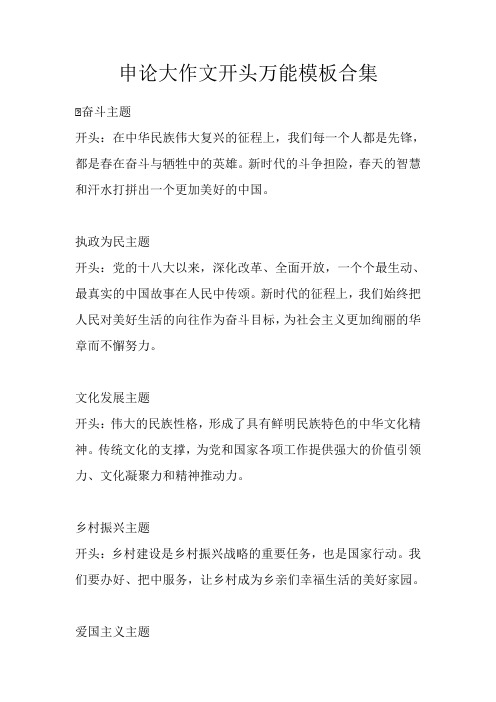 申论大作文开头万能模板合集

奋斗主题
开头：在中华民族伟大复兴的征程上，我们每一个人都是先锋，都是春在奋斗与牺牲中的英雄。新时代的斗争担险，春天的智慧和汗水打拼出一个更加美好的中国。

执政为民主题
开头：党的十八大以来，深化改革、全面开放，一个个最生动、最真实的中国故事在人民中传颂。新时代的征程上，我们始终把人民对美好生活的向往作为奋斗目标，为社会主义更加绚丽的华章而不懈努力。

文化发展主题
开头：伟大的民族性格，形成了具有鲜明民族特色的中华文化精神。传统文化的支撑，为党和国家各项工作提供强大的价值引领力、文化凝聚力和精神推动力。

乡村振兴主题
开头：乡村建设是乡村振兴战略的重要任务，也是国家行动。我们要办好、把中服务，让乡村成为乡亲们幸福生活的美好家园。

爱国主义主题